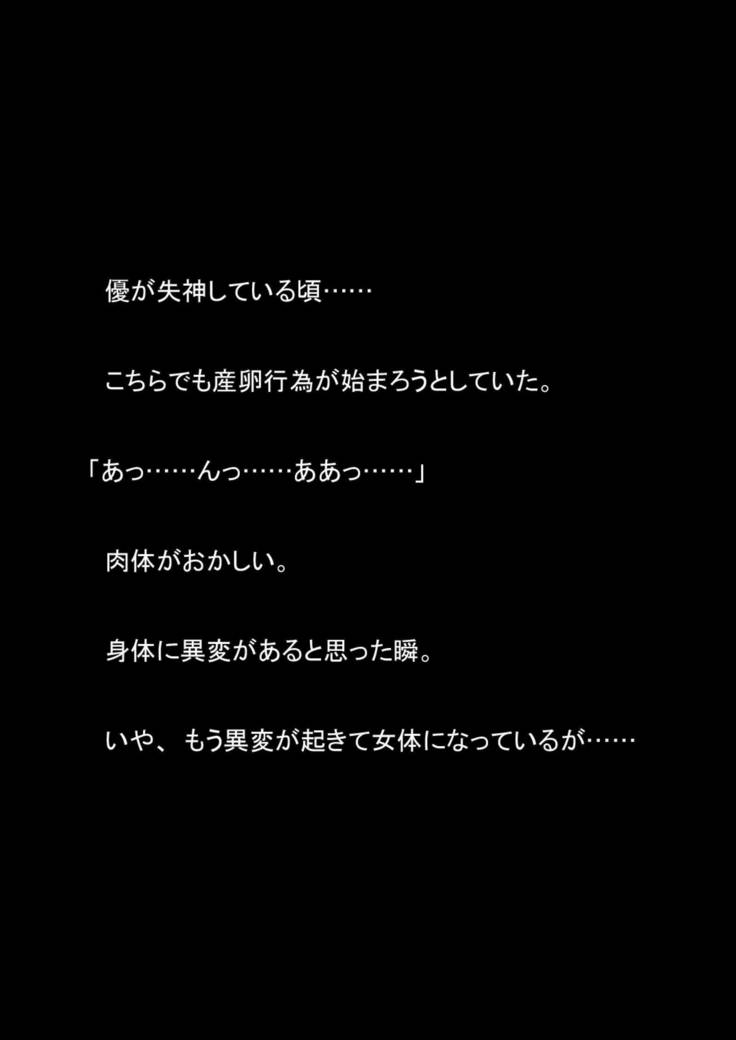 優が失神している頃……

こちらでも産卵行為が始まろうとしていた。

「あっ……んっ……ああっ……」

肉体がおかしい。

身体に異変があると思った瞬。

いや、もう異変が起きて女体になっているが……